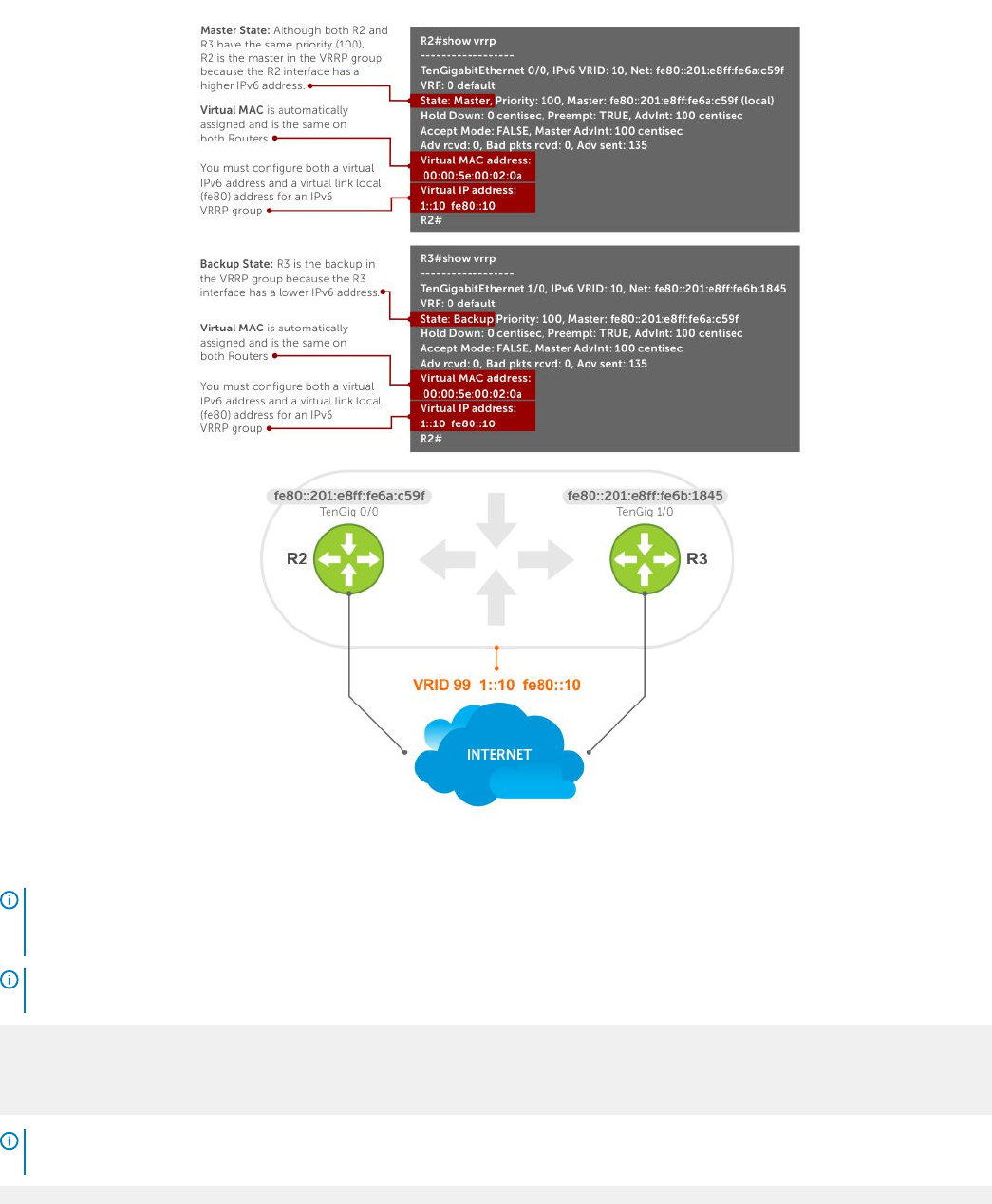 Master State: Although both R2 and R3 have the same priority (100), R2 is the master in the VRRP group because the R2 interface has a higher IPv6 address.

Virtual MAC is automatically assigned and is the same on both Routers

You must configure both a virtual IPv6 address and a virtual link local (fe80) address for an IPv6 VRRP group

R2#show vrrp
------------------
TenGigabitEthernet 0/0, IPv6 VRID: 10, Net: fe80::201:e8ff:fe6a:c59f
VRF: 0 default
State: Master, Priority: 100, Master: fe80::201:e8ff:fe6a:c59f (local)
Hold Down: 0 centisec, Preempt: TRUE, AdvInt: 100 centisec
Accept Mode: FALSE, Master AdvInt: 100 centisec
Adv rcvd: 0, Bad pkts rcvd: 0, Adv sent: 135
Virtual MAC address:
00:00:5e:00:02:0a
Virtual IP address:
1::10 fe80::10
R2#

Backup State: R3 is the backup in the VRRP group because the R3 interface has a lower IPv6 address.

Virtual MAC is automatically assigned and is the same on both Routers

You must configure both a virtual IPv6 address and a virtual link local (fe80) address for an IPv6 VRRP group

R3#show vrrp
------------------
TenGigabitEthernet 1/0, IPv6 VRID: 10, Net: fe80::201:e8ff:fe6b:1845
VRF: 0 default
State: Backup Priority: 100, Master: fe80::201:e8ff:fe6a:c59f
Hold Down: 0 centisec, Preempt: TRUE, AdvInt: 100 centisec
Accept Mode: FALSE, Master AdvInt: 100 centisec
Adv rcvd: 0, Bad pkts rcvd: 0, Adv sent: 135
Virtual MAC address:
00:00:5e:00:02:0a
Virtual IP address:
1::10 fe80::10
R2#

fe80::201:e8ff:fe6a:c59f
TenGig 0/0
R2

fe80::201:e8ff:fe6b:1845
TenGig 1/0
R3

VRID 99 1::10 fe80::10

INTERNET